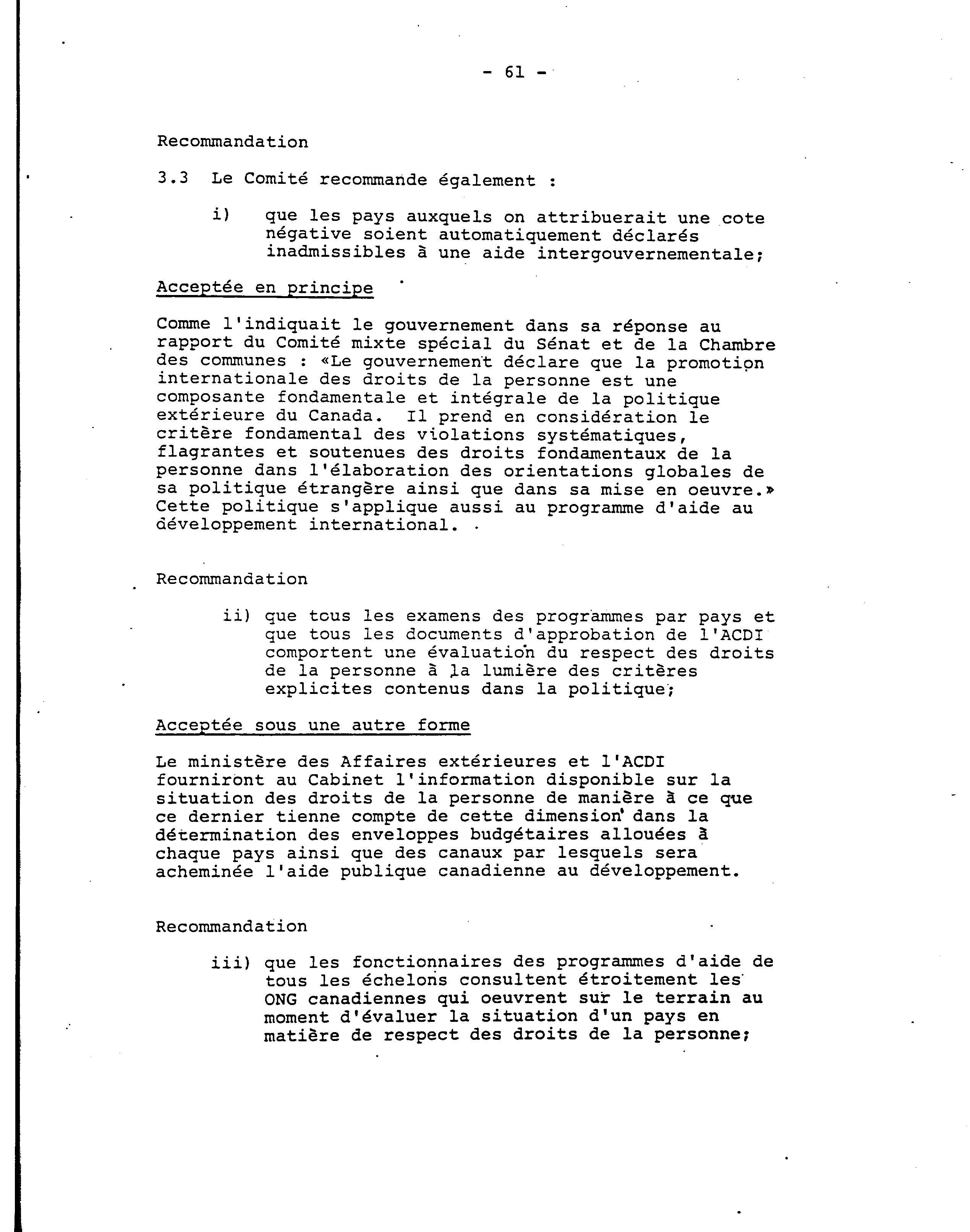 - 61 -

Recommandation

3.3 Le Comité recommande également :

i) que les pays auxquels on attribuerait une cote négative soient automatiquement déclarés inadmissibles à une aide intergouvernementale;

Acceptée en principe

Comme l'indiquait le gouvernement dans sa réponse au rapport du Comité mixte spécial du Sénat et de la Chambre des communes : «Le gouvernement déclare que la promotion internationale des droits de la personne est une composante fondamentale et intégrale de la politique extérieure du Canada. Il prend en considération le critère fondamental des violations systématiques, flagrantes et soutenues des droits fondamentaux de la personne dans l'élaboration des orientations globales de sa politique étrangère ainsi que dans sa mise en oeuvre.» Cette politique s'applique aussi au programme d'aide au développement international.

Recommandation

ii) que tous les examens des programmes par pays et que tous les documents d'approbation de l'ACDI comportent une évaluation du respect des droits de la personne à la lumière des critères explicites contenus dans la politique;

Acceptée sous une autre forme

Le ministère des Affaires extérieures et l'ACDI fourniront au Cabinet l'information disponible sur la situation des droits de la personne de manière à ce que ce dernier tienne compte de cette dimension dans la détermination des enveloppes budgétaires allouées à chaque pays ainsi que des canaux par lesquels sera acheminée l'aide publique canadienne au développement.

Recommandation

iii) que les fonctionnaires des programmes d'aide de tous les échelons consultent étroitement les ONG canadiennes qui oeuvrent sur le terrain au moment d'évaluer la situation d'un pays en matière de respect des droits de la personne;